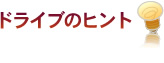 ドライブのヒント